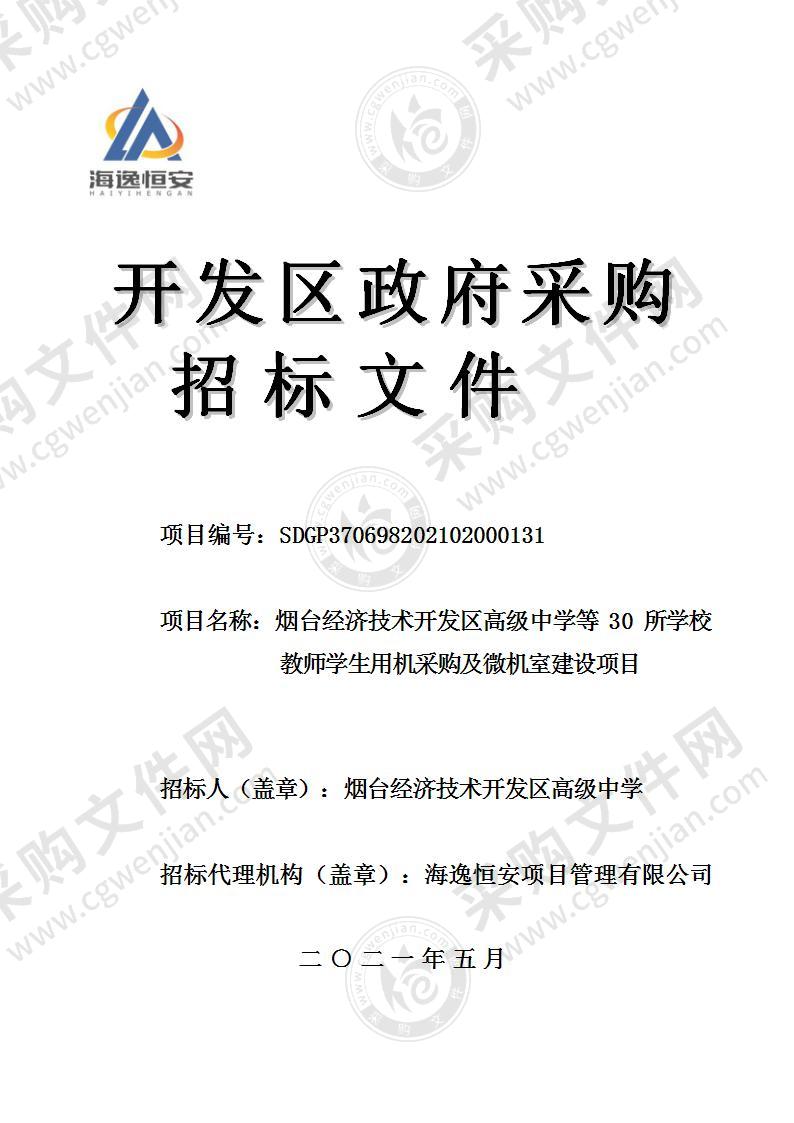 海逸恒安
HAIYIHENGAN

开发区政府采购
招标文件

项目编号：SDGP370698202102000131

项目名称：烟台经济技术开发区高级中学等 30 所学校教师学生用机采购及微机室建设项目

招标人（盖章）：烟台经济技术开发区高级中学

招标代理机构（盖章）：海逸恒安项目管理有限公司

二〇二一年五月

采购文件网 www.cgwenjian.com